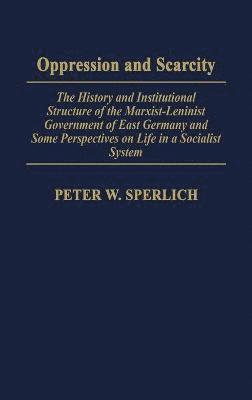 Oppression and Scarcity

The History and Institutional Structure of the Marxist-Leninist Government of East Germany and Some Perspectives on Life in a Socialist System

PETER W. SPERLICH